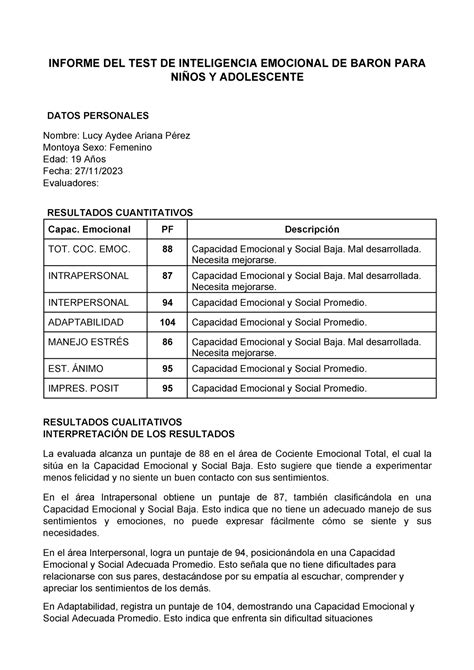 INFORME DEL TEST DE INTELIGENCIA EMOCIONAL DE BARON PARA NIÑOS Y ADOLESCENTE

DATOS PERSONALES

Nombre: Lucy Aydee Ariana Pérez
Montoya Sexo: Femenino
Edad: 19 Años
Fecha: 27/11/2023
Evaluadores:

RESULTADOS CUANTITATIVOS

| Capac. Emocional | PF | Descripción |
|---|---|---|
| TOT. COC. EMOC. | 88 | Capacidad Emocional y Social Baja. Mal desarrollada. Necesita mejorarse. |
| INTRAPERSONAL | 87 | Capacidad Emocional y Social Baja. Mal desarrollada. Necesita mejorarse. |
| INTERPERSONAL | 94 | Capacidad Emocional y Social Promedio. |
| ADAPTABILIDAD | 104 | Capacidad Emocional y Social Promedio. |
| MANEJO ESTRÉS | 86 | Capacidad Emocional y Social Baja. Mal desarrollada. Necesita mejorarse. |
| EST. ÁNIMO | 95 | Capacidad Emocional y Social Promedio. |
| IMPRES. POSIT | 95 | Capacidad Emocional y Social Promedio. |

RESULTADOS CUALITATIVOS
INTERPRETACIÓN DE LOS RESULTADOS

La evaluada alcanza un puntaje de 88 en el área de Cociente Emocional Total, el cual la sitúa en la Capacidad Emocional y Social Baja. Esto sugiere que tiende a experimentar menos felicidad y no siente un buen contacto con sus sentimientos.

En el área Intrapersonal obtiene un puntaje de 87, también clasificándola en una Capacidad Emocional y Social Baja. Esto indica que no tiene un adecuado manejo de sus sentimientos y emociones, no puede expresar fácilmente cómo se siente y sus necesidades.

En el área Interpersonal, logra un puntaje de 94, posicionándola en una Capacidad Emocional y Social Adecuada Promedio. Esto señala que no tiene dificultades para relacionarse con sus pares, destacándose por su empatía al escuchar, comprender y apreciar los sentimientos de los demás.

En Adaptabilidad, registra un puntaje de 104, demostrando una Capacidad Emocional y Social Adecuada Promedio. Esto indica que enfrenta sin dificultad situaciones